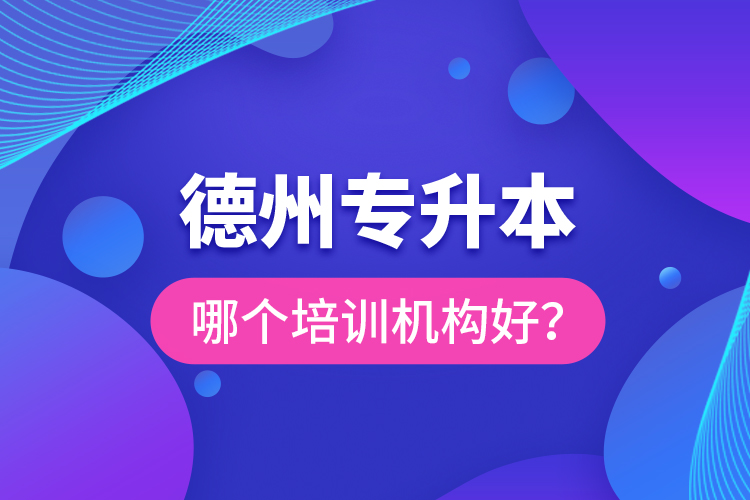 德州专升本

哪个培训机构好?